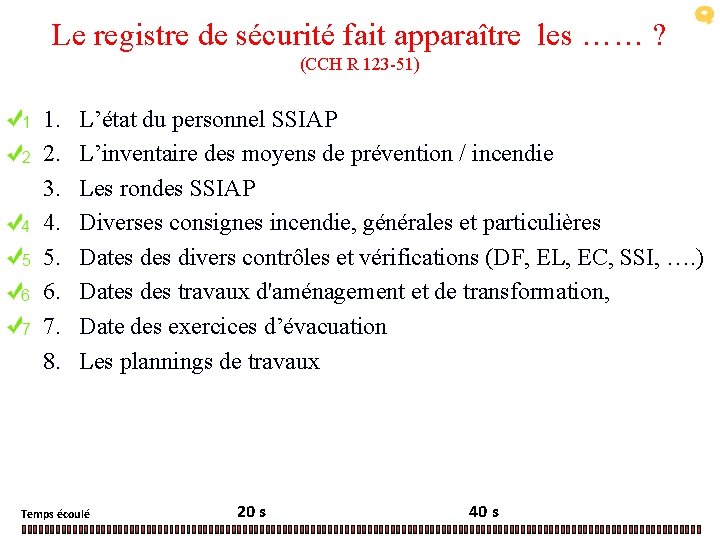 Le registre de sécurité fait apparaître les …… ?
(CCH R 123-51)

✓1 1. L'état du personnel SSIAP
✓2 2. L'inventaire des moyens de prévention / incendie
3. Les rondes SSIAP
✓4 4. Diverses consignes incendie, générales et particulières
✓5 5. Dates des divers contrôles et vérifications (DF, EL, EC, SSI, ….)
✓6 6. Dates des travaux d'aménagement et de transformation,
✓7 7. Date des exercices d'évacuation
8. Les plannings de travaux

Temps écoulé 20 s 40 s